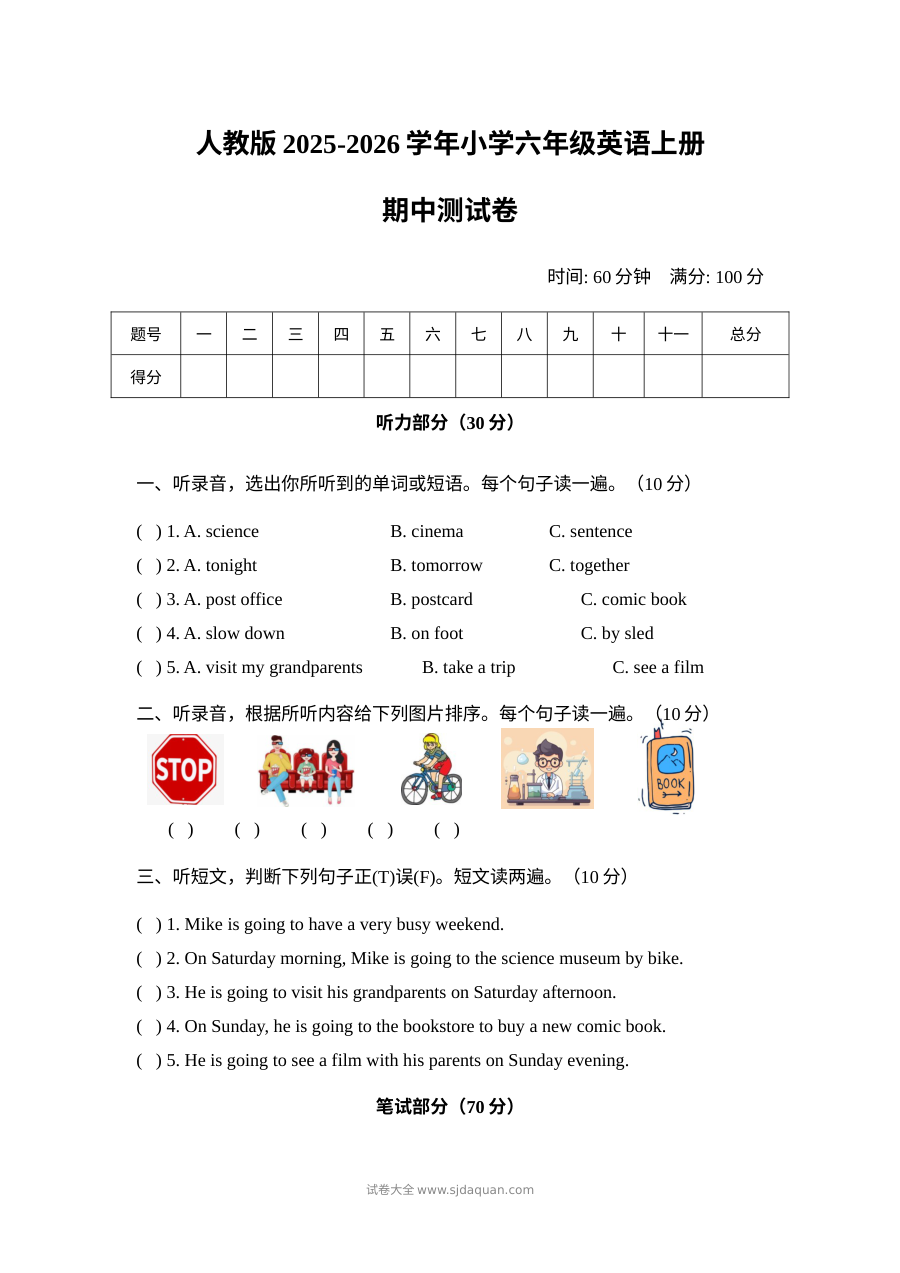 人教版2025-2026学年小学六年级英语上册

期中测试卷

时间: 60分钟 满分: 100分

| 题号 | 一 | 二 | 三 | 四 | 五 | 六 | 七 | 八 | 九 | 十 | 十一 | 总分 |
|---|---|---|---|---|---|---|---|---|---|---|---|---|
| 得分 |  |  |  |  |  |  |  |  |  |  |  |  |

听力部分（30分）

一、听录音，选出你所听到的单词或短语。每个句子读一遍。（10分）

( ) 1. A. science B. cinema C. sentence
( ) 2. A. tonight B. tomorrow C. together
( ) 3. A. post office B. postcard C. comic book
( ) 4. A. slow down B. on foot C. by sled
( ) 5. A. visit my grandparents B. take a trip C. see a film

二、听录音，根据所听内容给下列图片排序。每个句子读一遍。（10分）

STOP

BOOK

( ) ( ) ( ) ( ) ( )

三、听短文，判断下列句子正(T)误(F)。短文读两遍。（10分）

( ) 1. Mike is going to have a very busy weekend.
( ) 2. On Saturday morning, Mike is going to the science museum by bike.
( ) 3. He is going to visit his grandparents on Saturday afternoon.
( ) 4. On Sunday, he is going to the bookstore to buy a new comic book.
( ) 5. He is going to see a film with his parents on Sunday evening.

笔试部分（70分）

试卷大全 www.sjdaquan.com